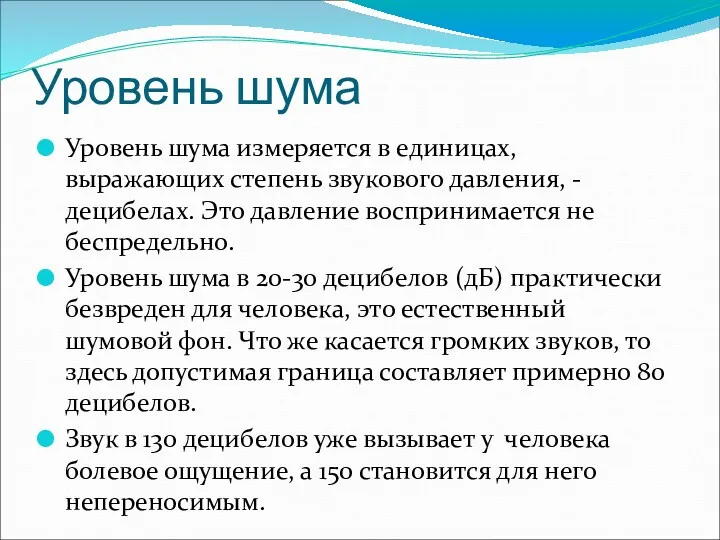 Уровень шума

Уровень шума измеряется в единицах, выражающих степень звукового давления, - децибелах. Это давление воспринимается не беспредельно.

Уровень шума в 20-30 децибелов (дБ) практически безвреден для человека, это естественный шумовой фон. Что же касается громких звуков, то здесь допустимая граница составляет примерно 80 децибелов.

Звук в 130 децибелов уже вызывает у человека болевое ощущение, а 150 становится для него непереносимым.